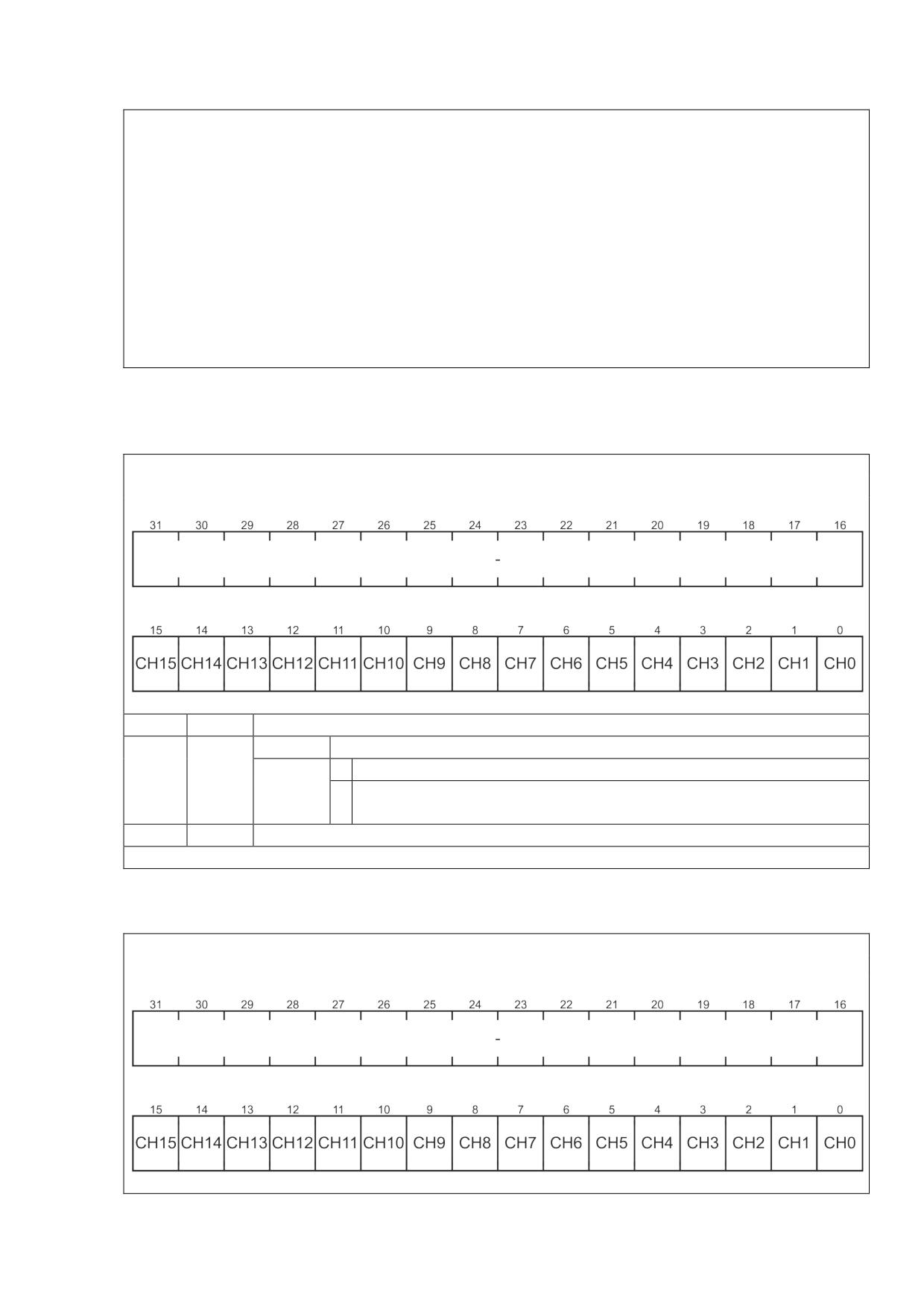 | 31 | 30 | 29 | 28 | 27 | 26 | 25 | 24 | 23 | 22 | 21 | 20 | 19 | 18 | 17 | 16 |
|---|---|---|---|---|---|---|---|---|---|---|---|---|---|---|---|
| - | | | | | | | | | | | | | | | |

| 15 | 14 | 13 | 12 | 11 | 10 | 9 | 8 | 7 | 6 | 5 | 4 | 3 | 2 | 1 | 0 |
|---|---|---|---|---|---|---|---|---|---|---|---|---|---|---|---|
| CH15 | CH14 | CH13 | CH12 | CH11 | CH10 | CH9 | CH8 | CH7 | CH6 | CH5 | CH4 | CH3 | CH2 | CH1 | CH0 |

| 31 | 30 | 29 | 28 | 27 | 26 | 25 | 24 | 23 | 22 | 21 | 20 | 19 | 18 | 17 | 16 |
|---|---|---|---|---|---|---|---|---|---|---|---|---|---|---|---|
| - | | | | | | | | | | | | | | | |

| 15 | 14 | 13 | 12 | 11 | 10 | 9 | 8 | 7 | 6 | 5 | 4 | 3 | 2 | 1 | 0 |
|---|---|---|---|---|---|---|---|---|---|---|---|---|---|---|---|
| CH15 | CH14 | CH13 | CH12 | CH11 | CH10 | CH9 | CH8 | CH7 | CH6 | CH5 | CH4 | CH3 | CH2 | CH1 | CH0 |